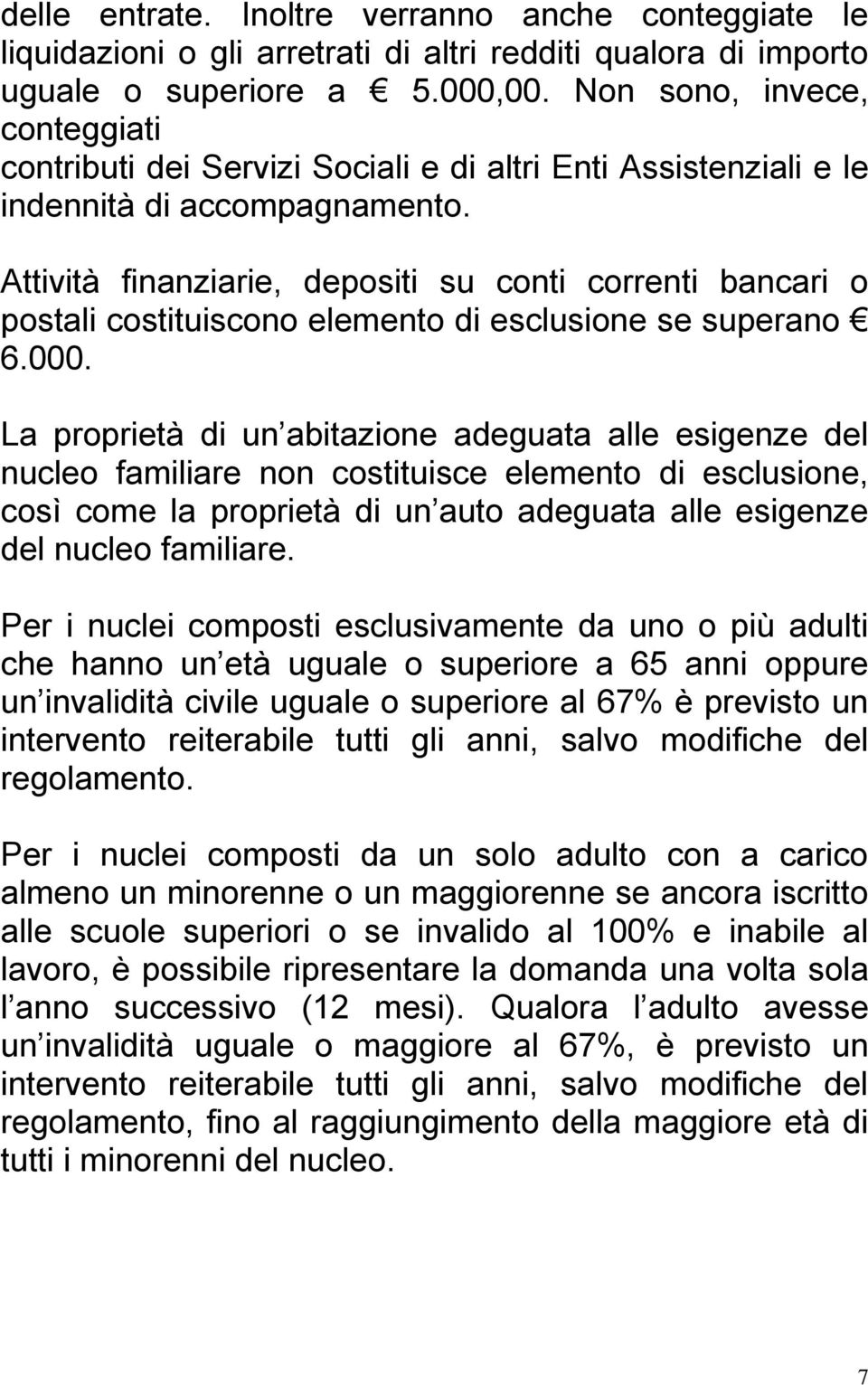 delle entrate. Inoltre verranno anche conteggiate le liquidazioni o gli arretrati di altri redditi qualora di importo uguale o superiore a € 5.000,00. Non sono, invece, conteggiati
contributi dei Servizi Sociali e di altri Enti Assistenziali e le indennità di accompagnamento.

Attività finanziarie, depositi su conti correnti bancari o postali costituiscono elemento di esclusione se superano € 6.000.

La proprietà di un abitazione adeguata alle esigenze del nucleo familiare non costituisce elemento di esclusione, così come la proprietà di un auto adeguata alle esigenze del nucleo familiare.

Per i nuclei composti esclusivamente da uno o più adulti che hanno un età uguale o superiore a 65 anni oppure un invalidità civile uguale o superiore al 67% è previsto un intervento reiterabile tutti gli anni, salvo modifiche del regolamento.

Per i nuclei composti da un solo adulto con a carico almeno un minorenne o un maggiorenne se ancora iscritto alle scuole superiori o se invalido al 100% e inabile al lavoro, è possibile ripresentare la domanda una volta sola l anno successivo (12 mesi). Qualora l adulto avesse un invalidità uguale o maggiore al 67%, è previsto un intervento reiterabile tutti gli anni, salvo modifiche del regolamento, fino al raggiungimento della maggiore età di tutti i minorenni del nucleo.

7